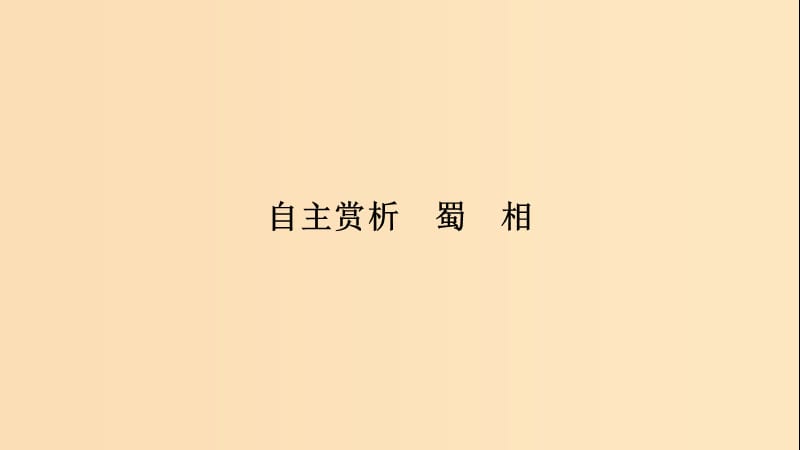 自主赏析　蜀　相